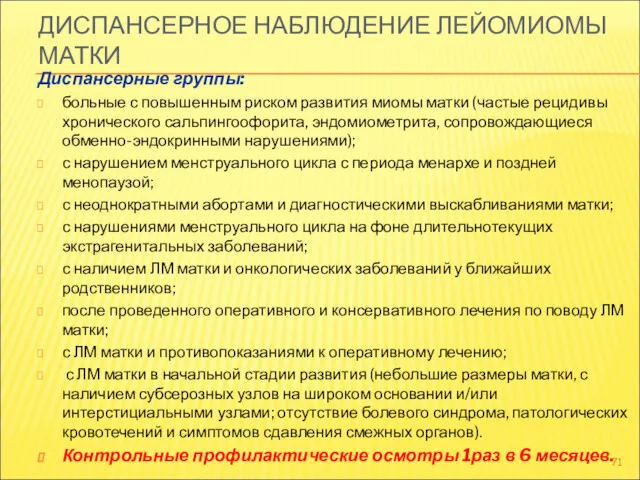 ДИСПАНСЕРНОЕ НАБЛЮДЕНИЕ ЛЕЙОМИОМЫ МАТКИ

Диспансерные группы:

больные с повышенным риском развития миомы матки (частые рецидивы хронического сальпингоофорита, эндомиометрита, сопровождающиеся обменно-эндокринными нарушениями);

с нарушением менструального цикла с периода менархе и поздней менопаузой;

с неоднократными абортами и диагностическими выскабливаниями матки;

с нарушениями менструального цикла на фоне длительнотекущих экстрагенитальных заболеваний;

с наличием ЛМ матки и онкологических заболеваний у ближайших родственников;

после проведенного оперативного и консервативного лечения по поводу ЛМ матки;

с ЛМ матки и противопоказаниями к оперативному лечению;

с ЛМ матки в начальной стадии развития (небольшие размеры матки, с наличием субсерозных узлов на широком основании и/или интерстициальными узлами; отсутствие болевого синдрома, патологических кровотечений и симптомов сдавления смежных органов).

Контрольные профилактические осмотры 1раз в 6 месяцев.

71